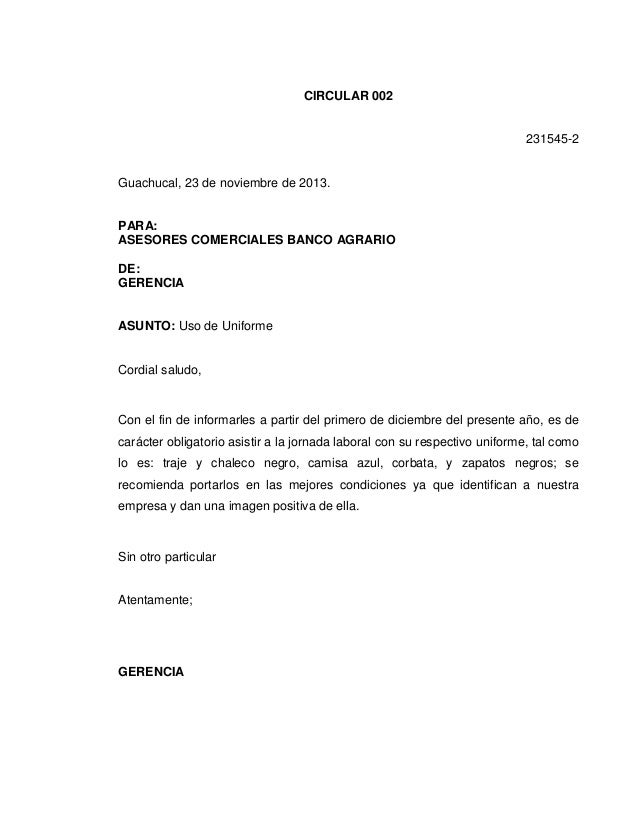 CIRCULAR 002

231545-2

Guachucal, 23 de noviembre de 2013.

PARA:
ASESORES COMERCIALES BANCO AGRARIO

DE:
GERENCIA

ASUNTO: Uso de Uniforme

Cordial saludo,

Con el fin de informarles a partir del primero de diciembre del presente año, es de carácter obligatorio asistir a la jornada laboral con su respectivo uniforme, tal como lo es: traje y chaleco negro, camisa azul, corbata, y zapatos negros; se recomienda portarlos en las mejores condiciones ya que identifican a nuestra empresa y dan una imagen positiva de ella.

Sin otro particular

Atentamente;

GERENCIA